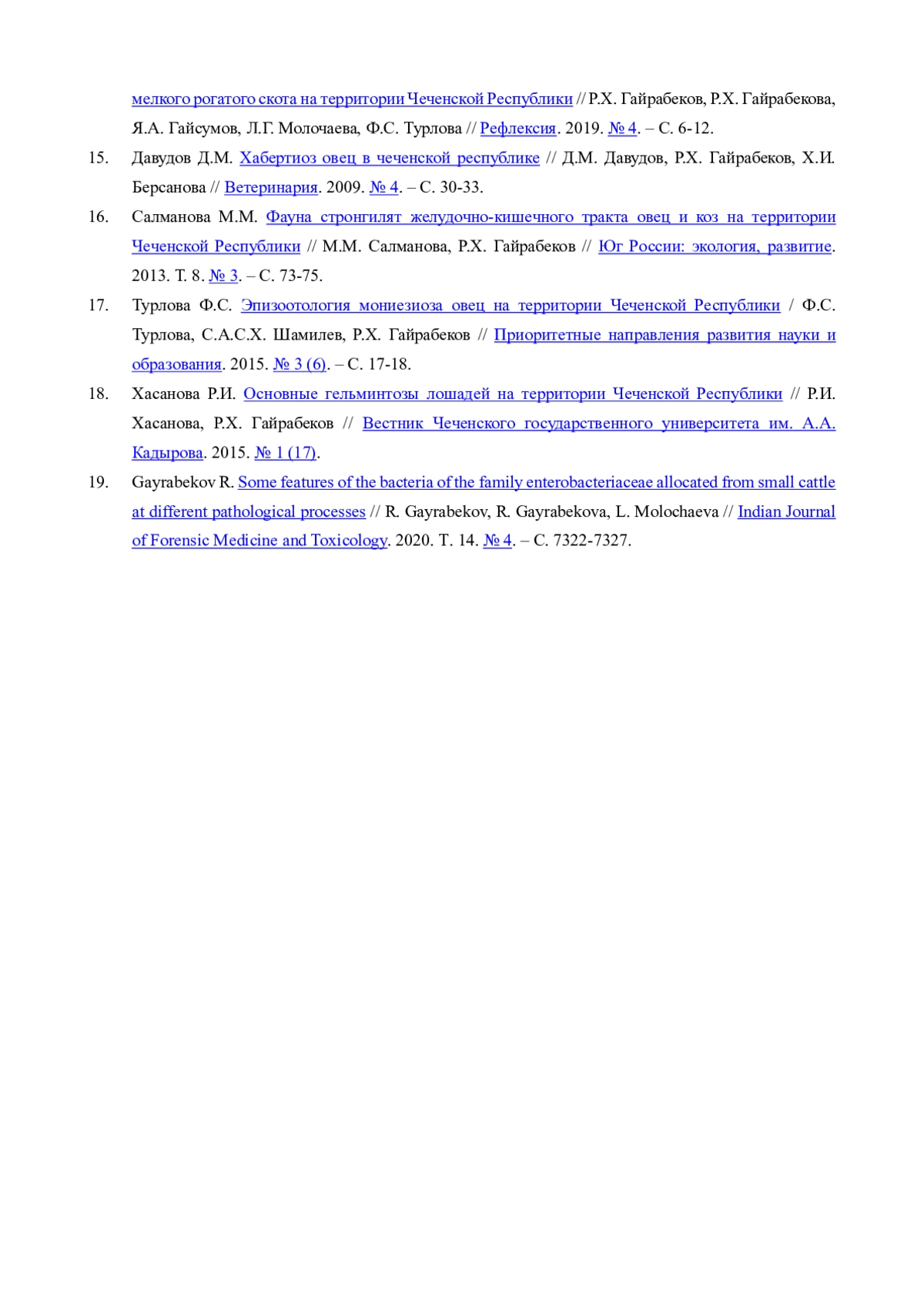 мелкого рогатого скота на территории Чеченской Республики // Р.Х. Гайрабеков, Р.Х. Гайрабекова, Я.А. Гайсумов, Л.Г. Молочаева, Ф.С. Турлова // Рефлексия. 2019. № 4. – С. 6-12.

15. Давудов Д.М. Хабертиоз овец в чеченской республике // Д.М. Давудов, Р.Х. Гайрабеков, Х.И. Берсанова // Ветеринария. 2009. № 4. – С. 30-33.

16. Салманова М.М. Фауна стронгилят желудочно-кишечного тракта овец и коз на территории Чеченской Республики // М.М. Салманова, Р.Х. Гайрабеков // Юг России: экология, развитие. 2013. Т. 8. № 3. – С. 73-75.

17. Турлова Ф.С. Эпизоотология мониезиоза овец на территории Чеченской Республики / Ф.С. Турлова, С.А.С.Х. Шамилев, Р.Х. Гайрабеков // Приоритетные направления развития науки и образования. 2015. № 3 (6). – С. 17-18.

18. Хасанова Р.И. Основные гельминтозы лошадей на территории Чеченской Республики // Р.И. Хасанова, Р.Х. Гайрабеков // Вестник Чеченского государственного университета им. А.А. Кадырова. 2015. № 1 (17).

19. Gayrabekov R. Some features of the bacteria of the family enterobacteriaceae allocated from small cattle at different pathological processes // R. Gayrabekov, R. Gayrabekova, L. Molochaeva // Indian Journal of Forensic Medicine and Toxicology. 2020. Т. 14. № 4. – С. 7322-7327.